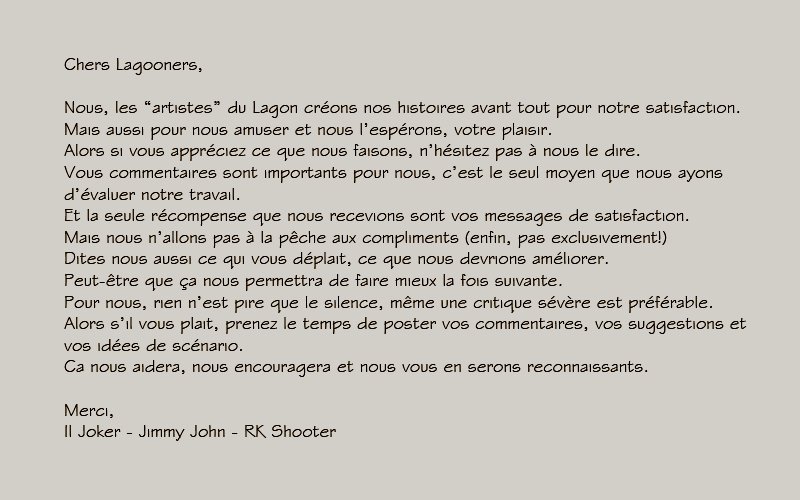 Chers Lagooners,

Nous, les “artistes” du Lagon créons nos histoires avant tout pour notre satisfaction. Mais aussi pour nous amuser et nous l’espérons, votre plaisir.
Alors si vous appréciez ce que nous faisons, n’hésitez pas à nous le dire.
Vous commentaires sont importants pour nous, c’est le seul moyen que nous ayons d’évaluer notre travail.
Et la seule récompense que nous recevions sont vos messages de satisfaction.
Mais nous n’allons pas à la pêche aux compliments (enfin, pas exclusivement!)
Dites nous aussi ce qui vous déplait, ce que nous devrions améliorer.
Peut-être que ça nous permettra de faire mieux la fois suivante.
Pour nous, rien n’est pire que le silence, même une critique sévère est préférable.
Alors s’il vous plait, prenez le temps de poster vos commentaires, vos suggestions et vos idées de scénario.
Ca nous aidera, nous encouragera et nous vous en serons reconnaissants.

Merci,
Il Joker - Jimmy John - RK Shooter